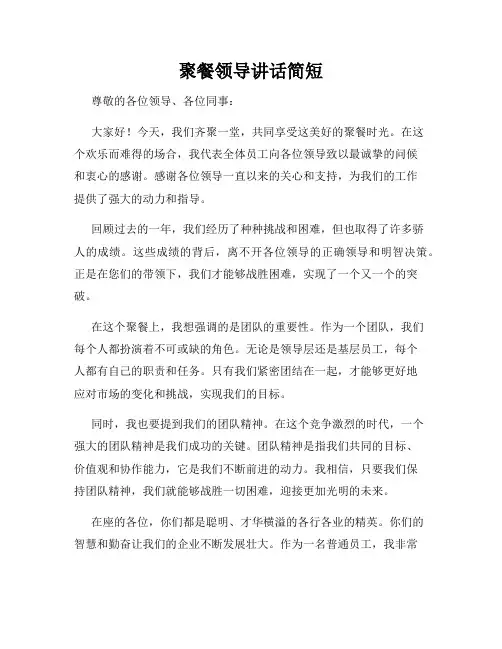 聚餐领导讲话简短

尊敬的各位领导、各位同事：

大家好！今天，我们齐聚一堂，共同享受这美好的聚餐时光。在这个欢乐而难得的场合，我代表全体员工向各位领导致以最诚挚的问候和衷心的感谢。感谢各位领导一直以来的关心和支持，为我们的工作提供了强大的动力和指导。

回顾过去的一年，我们经历了种种挑战和困难，但也取得了许多骄人的成绩。这些成绩的背后，离不开各位领导的正确领导和明智决策。正是在您们的带领下，我们才能够战胜困难，实现了一个又一个的突破。

在这个聚餐上，我想强调的是团队的重要性。作为一个团队，我们每个人都扮演着不可或缺的角色。无论是领导层还是基层员工，每个人都有自己的职责和任务。只有我们紧密团结在一起，才能够更好地应对市场的变化和挑战，实现我们的目标。

同时，我也要提到我们的团队精神。在这个竞争激烈的时代，一个强大的团队精神是我们成功的关键。团队精神是指我们共同的目标、价值观和协作能力，它是我们不断前进的动力。我相信，只要我们保持团队精神，我们就能够战胜一切困难，迎接更加光明的未来。

在座的各位，你们都是聪明、才华横溢的各行各业的精英。你们的智慧和勤奋让我们的企业不断发展壮大。作为一名普通员工，我非常